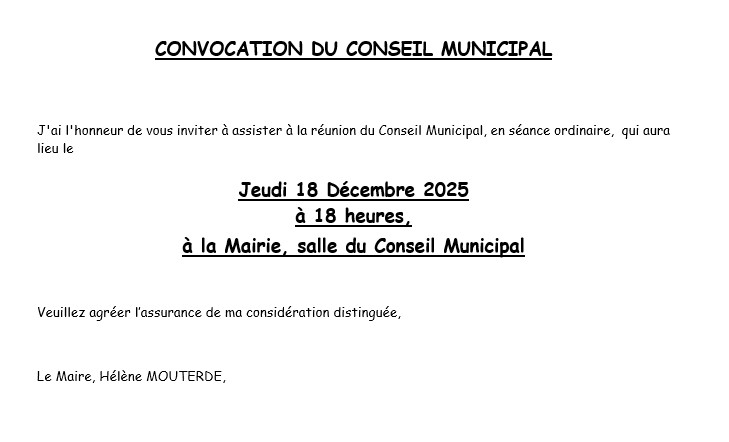 CONVOCATION DU CONSEIL MUNICIPAL

J'ai l'honneur de vous inviter à assister à la réunion du Conseil Municipal, en séance ordinaire, qui aura lieu le

Jeudi 18 Décembre 2025
à 18 heures,
à la Mairie, salle du Conseil Municipal

Veuillez agréer l'assurance de ma considération distinguée,

Le Maire, Hélène MOUTERDE,